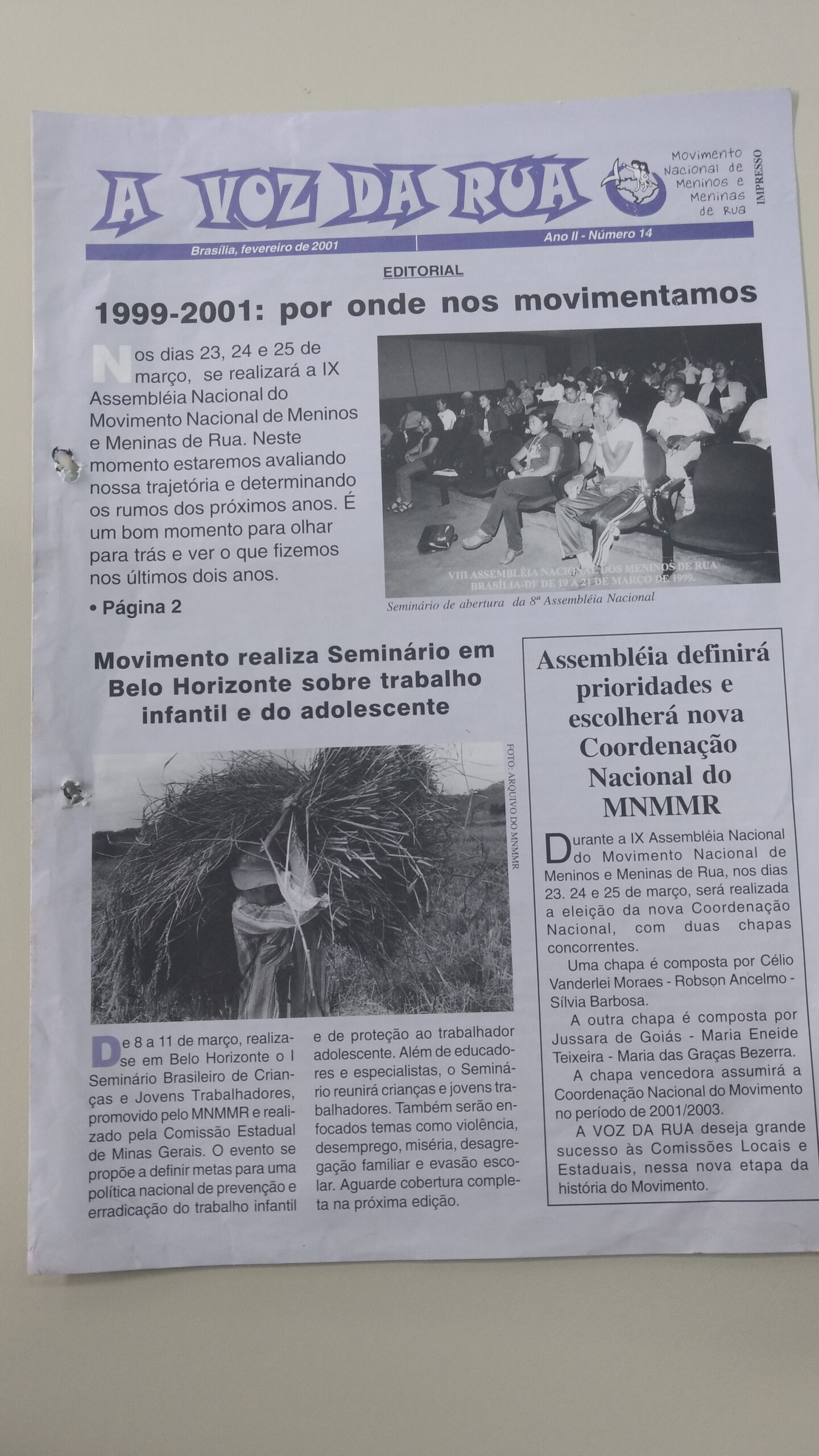 A VOZ DA RUA

Movimento Nacional de Meninos e Meninas de Rua

IMPRESSO

Brasília, fevereiro de 2001

Ano II - Número 14

EDITORIAL

1999-2001: por onde nos movimentamos

Nos dias 23, 24 e 25 de março, se realizará a IX Assembléia Nacional do Movimento Nacional de Meninos e Meninas de Rua. Neste momento estaremos avaliando nossa trajetória e determinando os rumos dos próximos anos. É um bom momento para olhar para trás e ver o que fizemos nos últimos dois anos.

• Página 2

VIII ASSEMBLÉIA NACIONAL DOS MENINOS DE RUA BRASÍLIA-DF DE 19 A 21 DE MARÇO DE 1999.

Seminário de abertura da 8ª Assembléia Nacional

Movimento realiza Seminário em Belo Horizonte sobre trabalho infantil e do adolescente

FOTO: ARQUIVO DO MNMMR

De 8 a 11 de março, realiza-se em Belo Horizonte o I Seminário Brasileiro de Crianças e Jovens Trabalhadores, promovido pelo MNMMR e realizado pela Comissão Estadual de Minas Gerais. O evento se propõe a definir metas para uma política nacional de prevenção e erradicação do trabalho infantil e de proteção ao trabalhador adolescente. Além de educadores e especialistas, o Seminário reunirá crianças e jovens trabalhadores. Também serão enfocados temas como violência, desemprego, miséria, desagregação familiar e evasão escolar. Aguarde cobertura completa na próxima edição.

Assembléia definirá prioridades e escolherá nova Coordenação Nacional do MNMMR

Durante a IX Assembléia Nacional do Movimento Nacional de Meninos e Meninas de Rua, nos dias 23. 24 e 25 de março, será realizada a eleição da nova Coordenação Nacional, com duas chapas concorrentes.

Uma chapa é composta por Célio Vanderlei Moraes - Robson Ancelmo - Sílvia Barbosa.

A outra chapa é composta por Jussara de Goiás - Maria Eneide Teixeira - Maria das Graças Bezerra.

A chapa vencedora assumirá a Coordenação Nacional do Movimento no período de 2001/2003.

A VOZ DA RUA deseja grande sucesso às Comissões Locais e Estaduais, nessa nova etapa da história do Movimento.